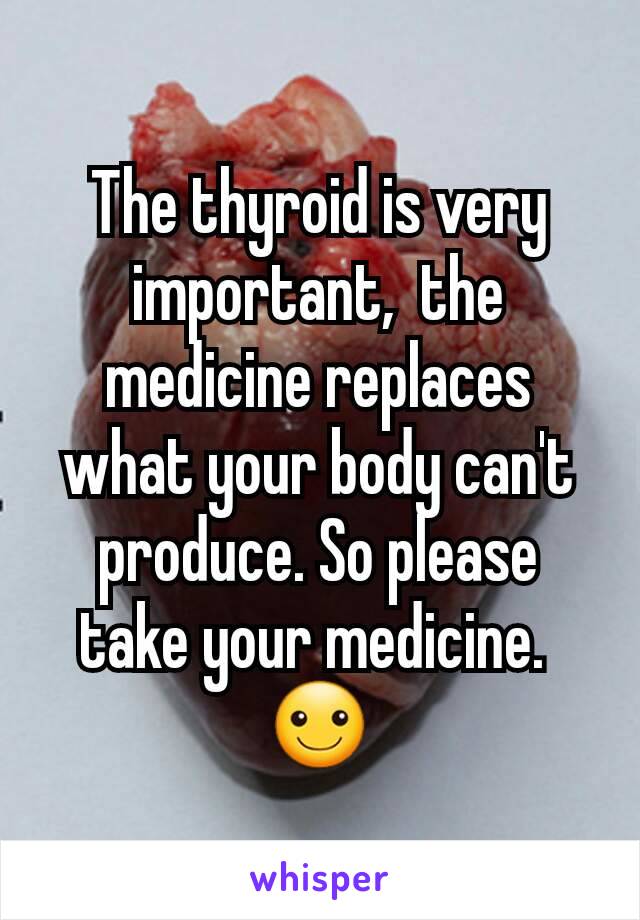 The thyroid is very important,  the medicine replaces what your body can't produce. So please take your medicine. ☺

whisper